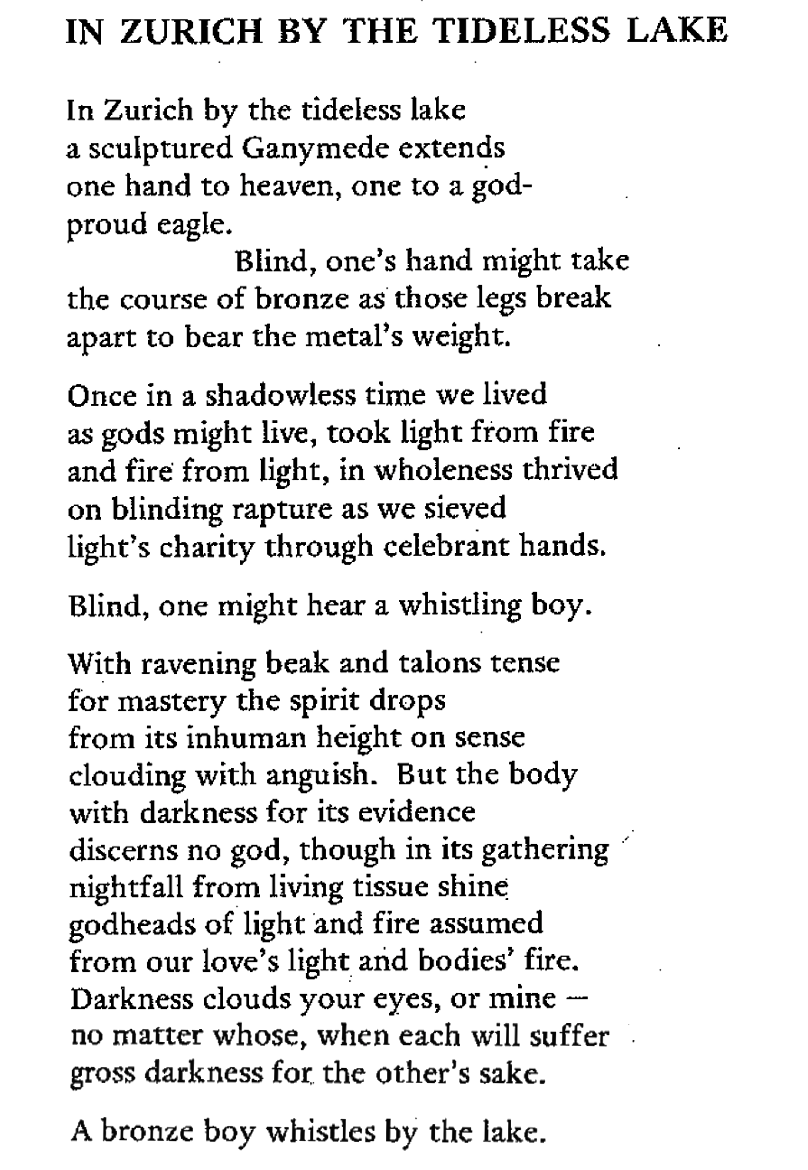 IN ZURICH BY THE TIDELESS LAKE

In Zurich by the tideless lake
a sculptured Ganymede extends
one hand to heaven, one to a god-
proud eagle.
Blind, one's hand might take
the course of bronze as those legs break
apart to bear the metal's weight.

Once in a shadowless time we lived
as gods might live, took light from fire
and fire from light, in wholeness thrived
on blinding rapture as we sieved
light's charity through celebrant hands.

Blind, one might hear a whistling boy.

With ravening beak and talons tense
for mastery the spirit drops
from its inhuman height on sense
clouding with anguish. But the body
with darkness for its evidence
discerns no god, though in its gathering
nightfall from living tissue shine
godheads of light and fire assumed
from our love's light and bodies' fire.
Darkness clouds your eyes, or mine —
no matter whose, when each will suffer
gross darkness for the other's sake.

A bronze boy whistles by the lake.